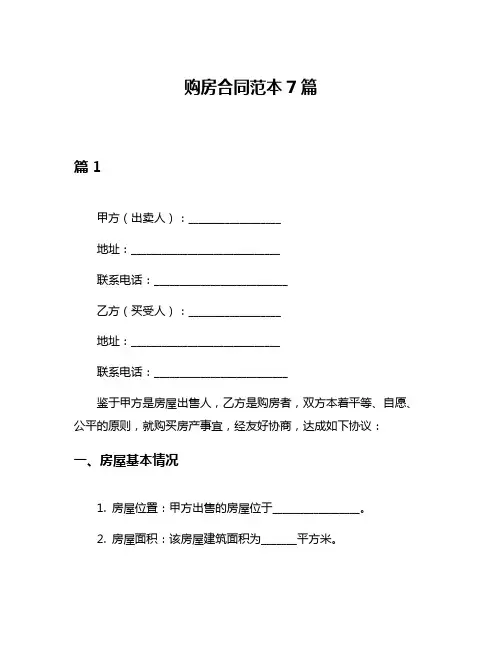 购房合同范本 7 篇

篇 1

甲方（出卖人）：________________

地址：__________________________

联系电话：_______________________

乙方（买受人）：________________

地址：__________________________

联系电话：_______________________

鉴于甲方是房屋出售人，乙方是购房者，双方本着平等、自愿、公平的原则，就购买房产事宜，经友好协商，达成如下协议：

一、房屋基本情况

1. 房屋位置：甲方出售的房屋位于________________。

2. 房屋面积：该房屋建筑面积为______平方米。